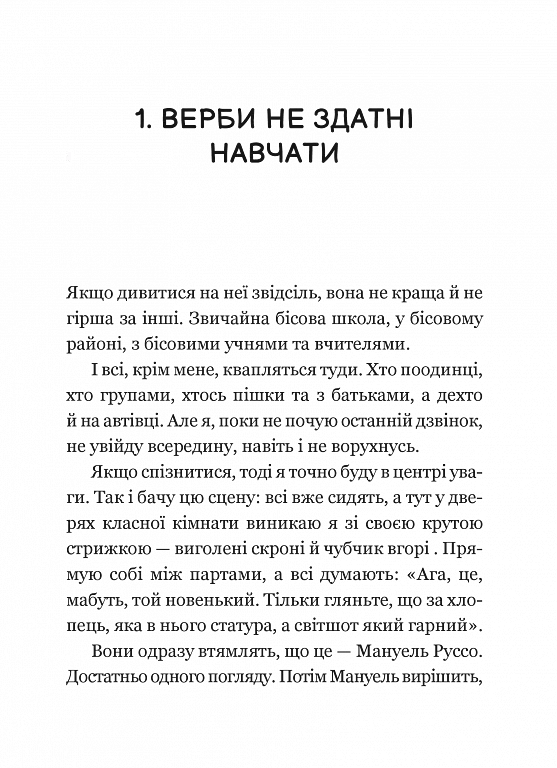 1. ВЕРБИ НЕ ЗДАТНІ НАВЧАТИ

Якщо дивитися на неї звідсіль, вона не краща й не гірша за інші. Звичайна бісова школа, у бісовому районі, з бісовими учнями та вчителями.

І всі, крім мене, квапляться туди. Хто поодинці, хто групами, хтось пішки та з батьками, а дехто й на автівці. Але я, поки не почую останній дзвінок, не увійду всередину, навіть і не ворухнусь.

Якщо спізнитися, тоді я точно буду в центрі уваги. Так і бачу цю сцену: всі вже сидять, а тут у дверях класної кімнати виникаю я зі своєю крутою стрижкою — виголені скроні й чубчик вгорі . Прямую собі між партами, а всі думають: «Ага, це, мабуть, той новенький. Тільки гляньте, що за хлопець, яка в нього статура, а світшот який гарний».

Вони одразу втямлять, що це — Мануель Руссо. Достатньо одного погляду. Потім Мануель вирішить,